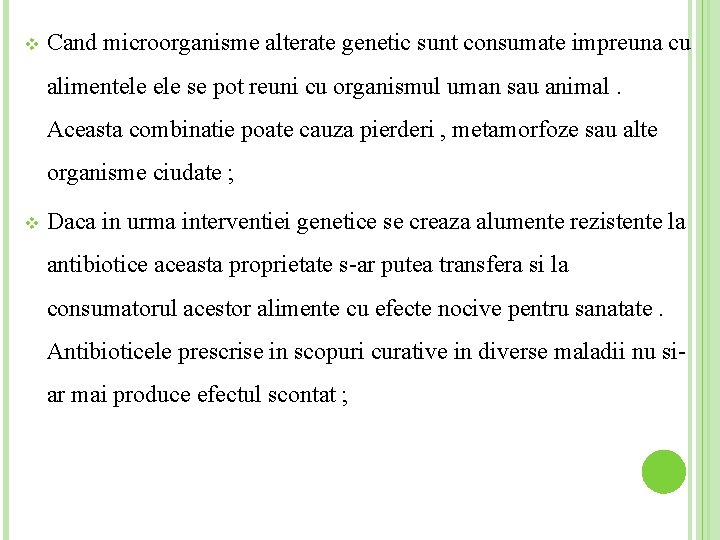 ❖ Cand microorganisme alterate genetic sunt consumate impreuna cu alimentele ele se pot reuni cu organismul uman sau animal . Aceasta combinatie poate cauza pierderi , metamorfoze sau alte organisme ciudate ;

❖ Daca in urma interventiei genetice se creaza alumente rezistente la antibiotice aceasta proprietate s-ar putea transfera si la consumatorul acestor alimente cu efecte nocive pentru sanatate . Antibioticele prescrise in scopuri curative in diverse maladii nu si-ar mai produce efectul scontat ;